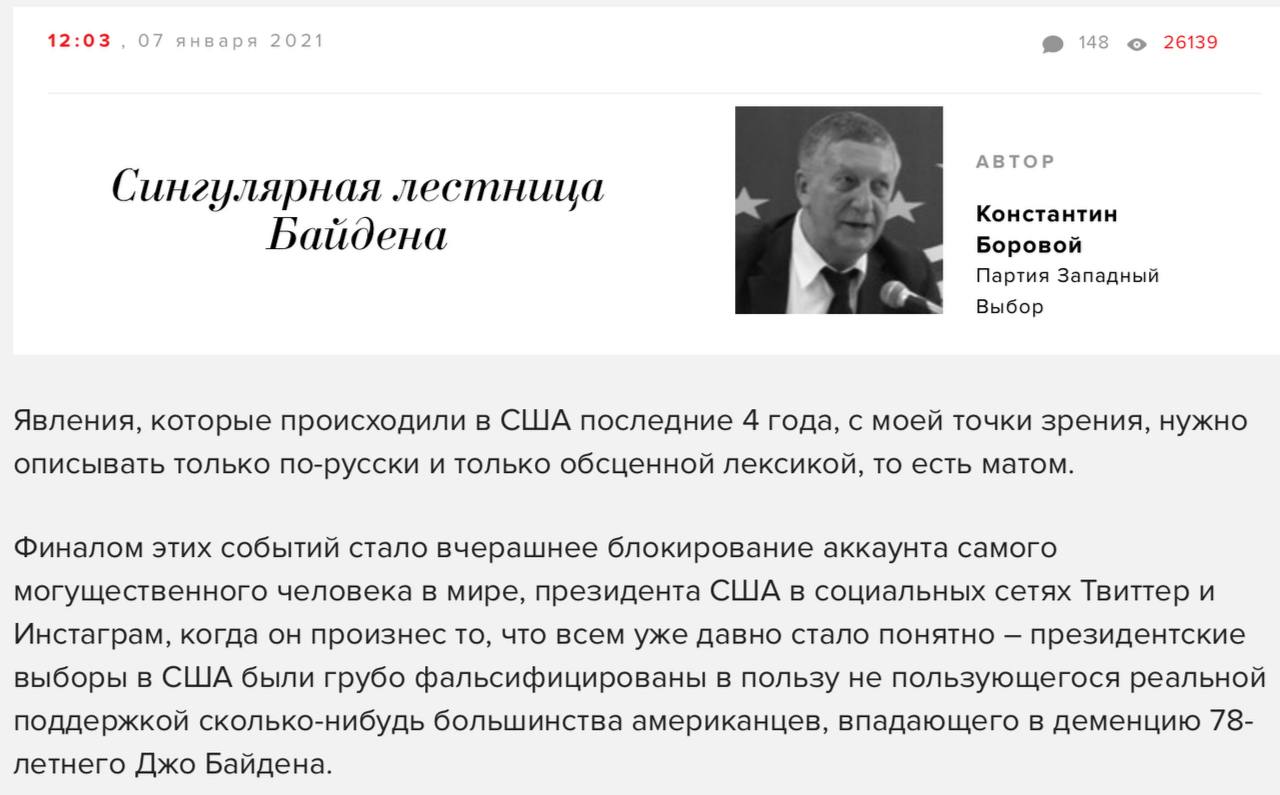 12:03 , 07 января 2021

148 26139

Сингулярная лестница Байдена

АВТОР

Константин Боровой

Партия Западный Выбор

Явления, которые происходили в США последние 4 года, с моей точки зрения, нужно описывать только по-русски и только обсценной лексикой, то есть матом.

Финалом этих событий стало вчерашнее блокирование аккаунта самого могущественного человека в мире, президента США в социальных сетях Твиттер и Инстаграм, когда он произнес то, что всем уже давно стало понятно – президентские выборы в США были грубо фальсифицированы в пользу не пользующегося реальной поддержкой сколько-нибудь большинства американцев, впадающего в деменцию 78-летнего Джо Байдена.